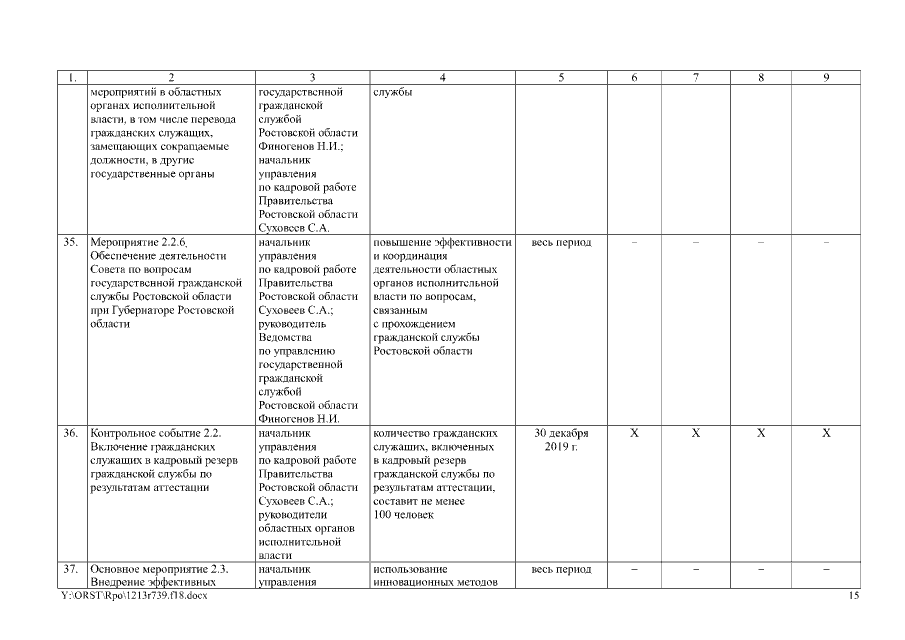 | 1. | 2 | 3 | 4 | 5 | 6 | 7 | 8 | 9 |
|---|---|---|---|---|---|---|---|---|
| | мероприятий в областных органах исполнительной власти, в том числе перевода гражданских служащих, замещающих сокращаемые должности, в другие государственные органы | государственной гражданской службой Ростовской области Финогенов Н.И.; начальник управления по кадровой работе Правительства Ростовской области Суховеев С.А. | службы | | | | | |
| 35. | Мероприятие 2.2.6. Обеспечение деятельности Совета по вопросам государственной гражданской службы Ростовской области при Губернаторе Ростовской области | начальник управления по кадровой работе Правительства Ростовской области Суховеев С.А.; руководитель Ведомства по управлению государственной гражданской службой Ростовской области Финогенов Н.И. | повышение эффективности и координация деятельности областных органов исполнительной власти по вопросам, связанным с прохождением гражданской службы Ростовской области | весь период | – | – | – | – |
| 36. | Контрольное событие 2.2. Включение гражданских служащих в кадровый резерв гражданской службы по результатам аттестации | начальник управления по кадровой работе Правительства Ростовской области Суховеев С.А.; руководители областных органов исполнительной власти | количество гражданских служащих, включенных в кадровый резерв гражданской службы по результатам аттестации, составит не менее 100 человек | 30 декабря 2019 г. | X | X | X | X |
| 37. | Основное мероприятие 2.3. Внедрение эффективных | начальник управления | использование инновационных методов | весь период | – | – | – | – |

Y:\ORST\Rpo\1213r739.f18.docx

15